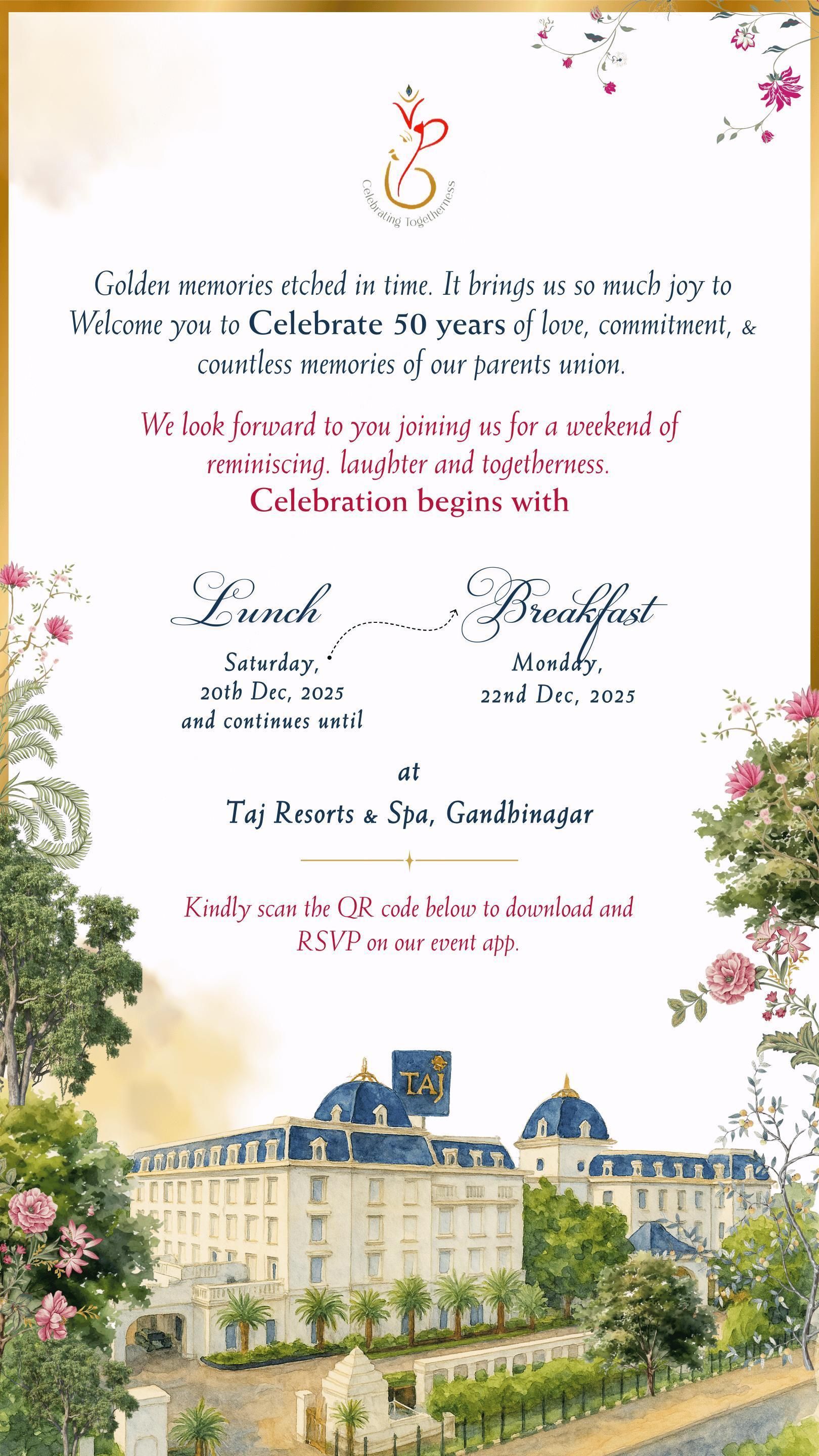 Celebrating Togetherness

Golden memories etched in time. It brings us so much joy to Welcome you to Celebrate 50 years of love, commitment, & countless memories of our parents union.

We look forward to you joining us for a weekend of reminiscing. laughter and togetherness.
Celebration begins with

Lunch
Saturday, 20th Dec, 2025 and continues until

Breakfast
Monday, 22nd Dec, 2025

at
Taj Resorts & Spa, Gandhinagar

Kindly scan the QR code below to download and RSVP on our event app.

TAJ